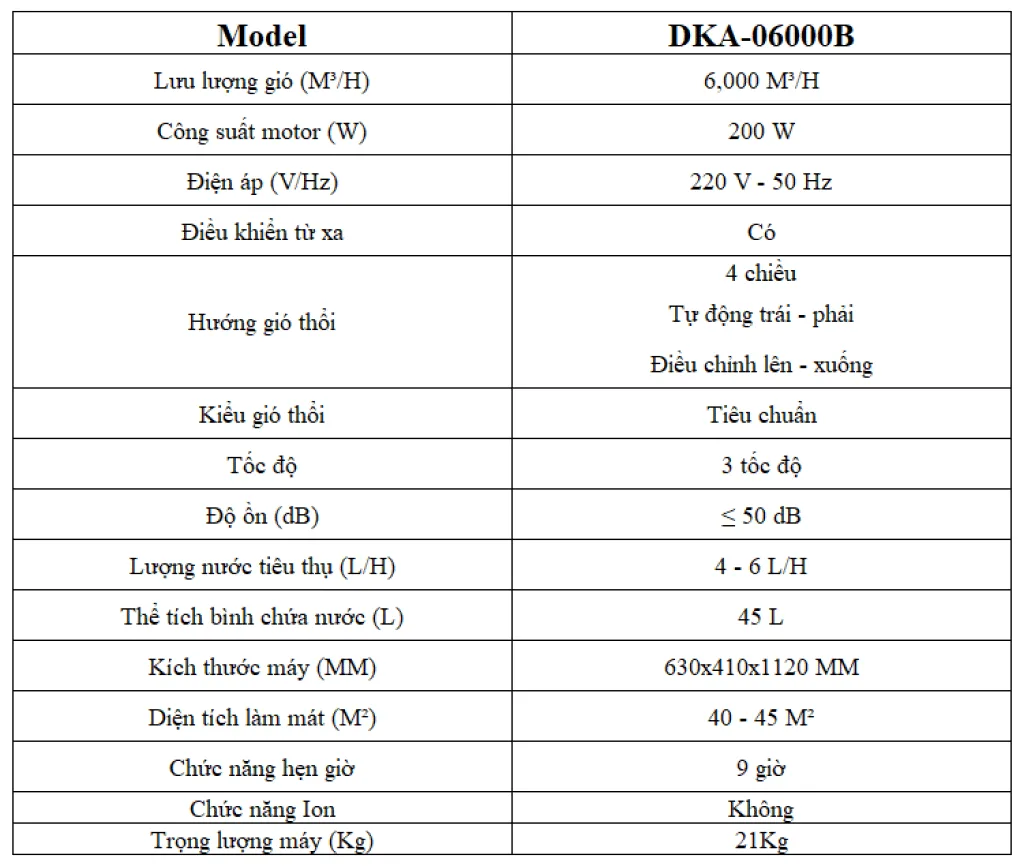 | Model | DKA-06000B |
|---|---|
| Lưu lượng gió (M³/H) | 6,000 M³/H |
| Công suất motor (W) | 200 W |
| Điện áp (V/Hz) | 220 V - 50 Hz |
| Điều khiển từ xa | Có |
| Hướng gió thổi | 4 chiều Tự động trái - phải Điều chỉnh lên - xuống |
| Kiểu gió thổi | Tiêu chuẩn |
| Tốc độ | 3 tốc độ |
| Độ ồn (dB) | ≤ 50 dB |
| Lượng nước tiêu thụ (L/H) | 4 - 6 L/H |
| Thể tích bình chứa nước (L) | 45 L |
| Kích thước máy (MM) | 630x410x1120 MM |
| Diện tích làm mát (M²) | 40 - 45 M² |
| Chức năng hẹn giờ | 9 giờ |
| Chức năng Ion | Không |
| Trọng lượng máy (Kg) | 21Kg |